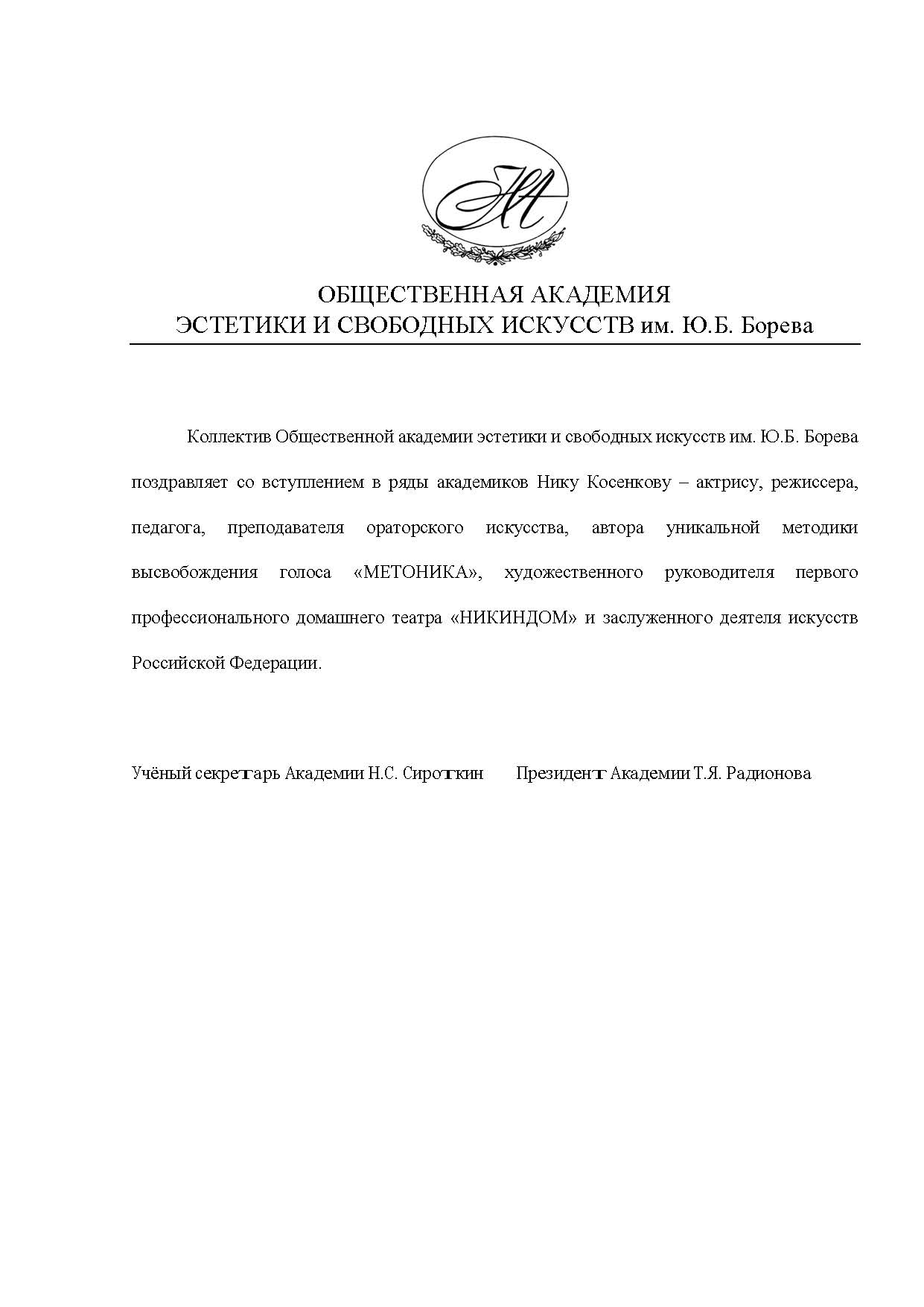 ОБЩЕСТВЕННАЯ АКАДЕМИЯ
ЭСТЕТИКИ И СВОБОДНЫХ ИСКУССТВ им. Ю.Б. Борева

Коллектив Общественной академии эстетики и свободных искусств им. Ю.Б. Борева поздравляет со вступлением в ряды академиков Нику Косенкову – актрису, режиссера, педагога, преподавателя ораторского искусства, автора уникальной методики высвобождения голоса «МЕТОНИКА», художественного руководителя первого профессионального домашнего театра «НИКИНДОМ» и заслуженного деятеля искусств Российской Федерации.

Учёный секретарь Академии Н.С. Сироткин Президент Академии Т.Я. Радионова